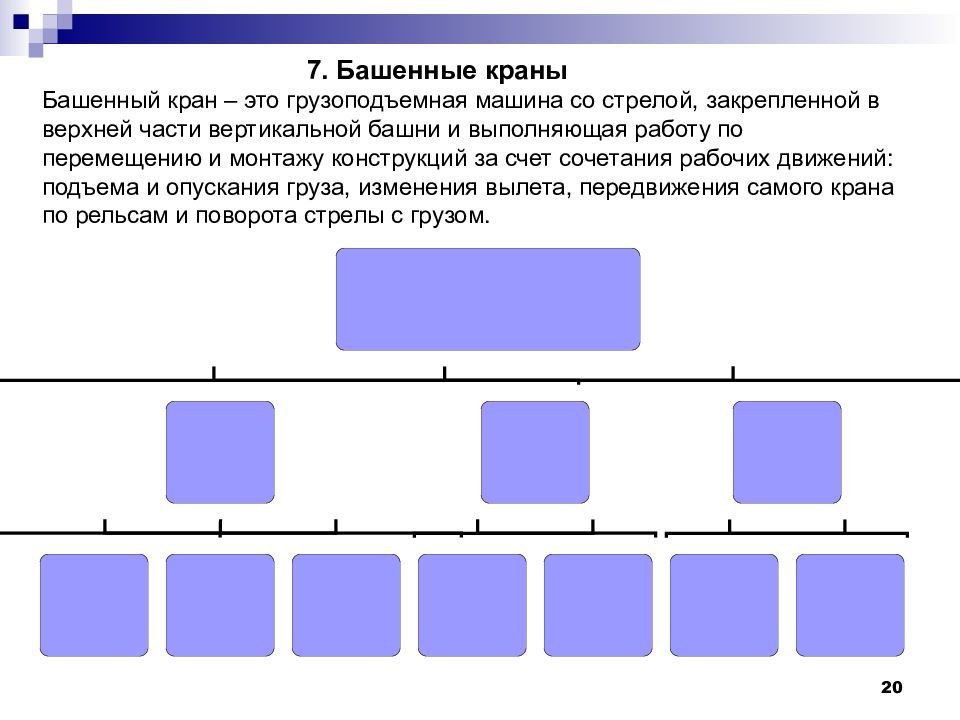 7. Башенные краны

Башенный кран – это грузоподъемная машина со стрелой, закрепленной в верхней части вертикальной башни и выполняющая работу по перемещению и монтажу конструкций за счет сочетания рабочих движений: подъема и опускания груза, изменения вылета, передвижения самого крана по рельсам и поворота стрелы с грузом.

20